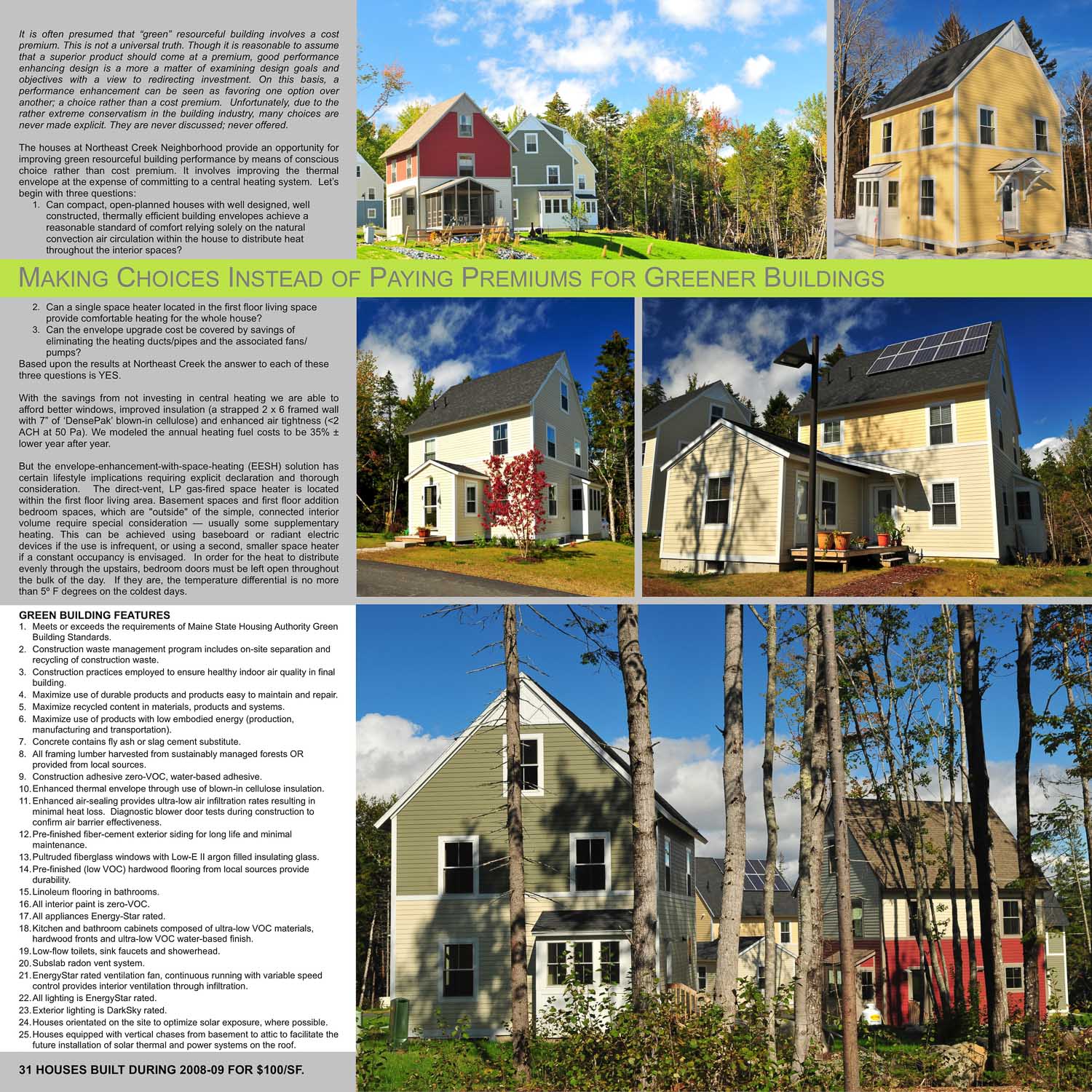 It is often presumed that "green" resourceful building involves a cost premium. This is not a universal truth. Though it is reasonable to assume that a superior product should come at a premium, good performance enhancing design is a more a matter of examining design goals and objectives with a view to redirecting investment. On this basis, a performance enhancement can be seen as favoring one option over another; a choice rather than a cost premium. Unfortunately, due to the rather extreme conservatism in the building industry, many choices are never made explicit. They are never discussed; never offered.

The houses at Northeast Creek Neighborhood provide an opportunity for improving green resourceful building performance by means of conscious choice rather than cost premium. It involves improving the thermal envelope at the expense of committing to a central heating system. Let's begin with three questions:
1. Can compact, open-planned houses with well designed, well constructed, thermally efficient building envelopes achieve a reasonable standard of comfort relying solely on the natural convection air circulation within the house to distribute heat throughout the interior spaces?

MAKING CHOICES INSTEAD OF PAYING PREMIUMS FOR GREENER BUILDINGS

2. Can a single space heater located in the first floor living space provide comfortable heating for the whole house?
3. Can the envelope upgrade cost be covered by savings of eliminating the heating ducts/pipes and the associated fans/pumps?
Based upon the results at Northeast Creek the answer to each of these three questions is YES.

With the savings from not investing in central heating we are able to afford better windows, improved insulation (a strapped 2 x 6 framed wall with 7" of 'DensePak' blown-in cellulose) and enhanced air tightness (<2 ACH at 50 Pa). We modeled the annual heating fuel costs to be 35% ± lower year after year.

But the envelope-enhancement-with-space-heating (EESH) solution has certain lifestyle implications requiring explicit declaration and thorough consideration. The direct-vent, LP gas-fired space heater is located within the first floor living area. Basement spaces and first floor addition bedroom spaces, which are "outside" of the simple, connected interior volume require special consideration — usually some supplementary heating. This can be achieved using baseboard or radiant electric devices if the use is infrequent, or using a second, smaller space heater if a constant occupancy is envisaged. In order for the heat to distribute evenly through the upstairs, bedroom doors must be left open throughout the bulk of the day. If they are, the temperature differential is no more than 5º F degrees on the coldest days.

GREEN BUILDING FEATURES
1. Meets or exceeds the requirements of Maine State Housing Authority Green Building Standards.
2. Construction waste management program includes on-site separation and recycling of construction waste.
3. Construction practices employed to ensure healthy indoor air quality in final building.
4. Maximize use of durable products and products easy to maintain and repair.
5. Maximize recycled content in materials, products and systems.
6. Maximize use of products with low embodied energy (production, manufacturing and transportation).
7. Concrete contains fly ash or slag cement substitute.
8. All framing lumber harvested from sustainably managed forests OR provided from local sources.
9. Construction adhesive zero-VOC, water-based adhesive.
10. Enhanced thermal envelope through use of blown-in cellulose insulation.
11. Enhanced air-sealing provides ultra-low air infiltration rates resulting in minimal heat loss. Diagnostic blower door tests during construction to confirm air barrier effectiveness.
12. Pre-finished fiber-cement exterior siding for long life and minimal maintenance.
13. Pultruded fiberglass windows with Low-E II argon filled insulating glass.
14. Pre-finished (low VOC) hardwood flooring from local sources provide durability.
15. Linoleum flooring in bathrooms.
16. All interior paint is zero-VOC.
17. All appliances Energy-Star rated.
18. Kitchen and bathroom cabinets composed of ultra-low VOC materials, hardwood fronts and ultra-low VOC water-based finish.
19. Low-flow toilets, sink faucets and showerhead.
20. Subslab radon vent system.
21. EnergyStar rated ventilation fan, continuous running with variable speed control provides interior ventilation through infiltration.
22. All lighting is EnergyStar rated.
23. Exterior lighting is DarkSky rated.
24. Houses orientated on the site to optimize solar exposure, where possible.
25. Houses equipped with vertical chases from basement to attic to facilitate the future installation of solar thermal and power systems on the roof.

31 HOUSES BUILT DURING 2008-09 FOR $100/SF.